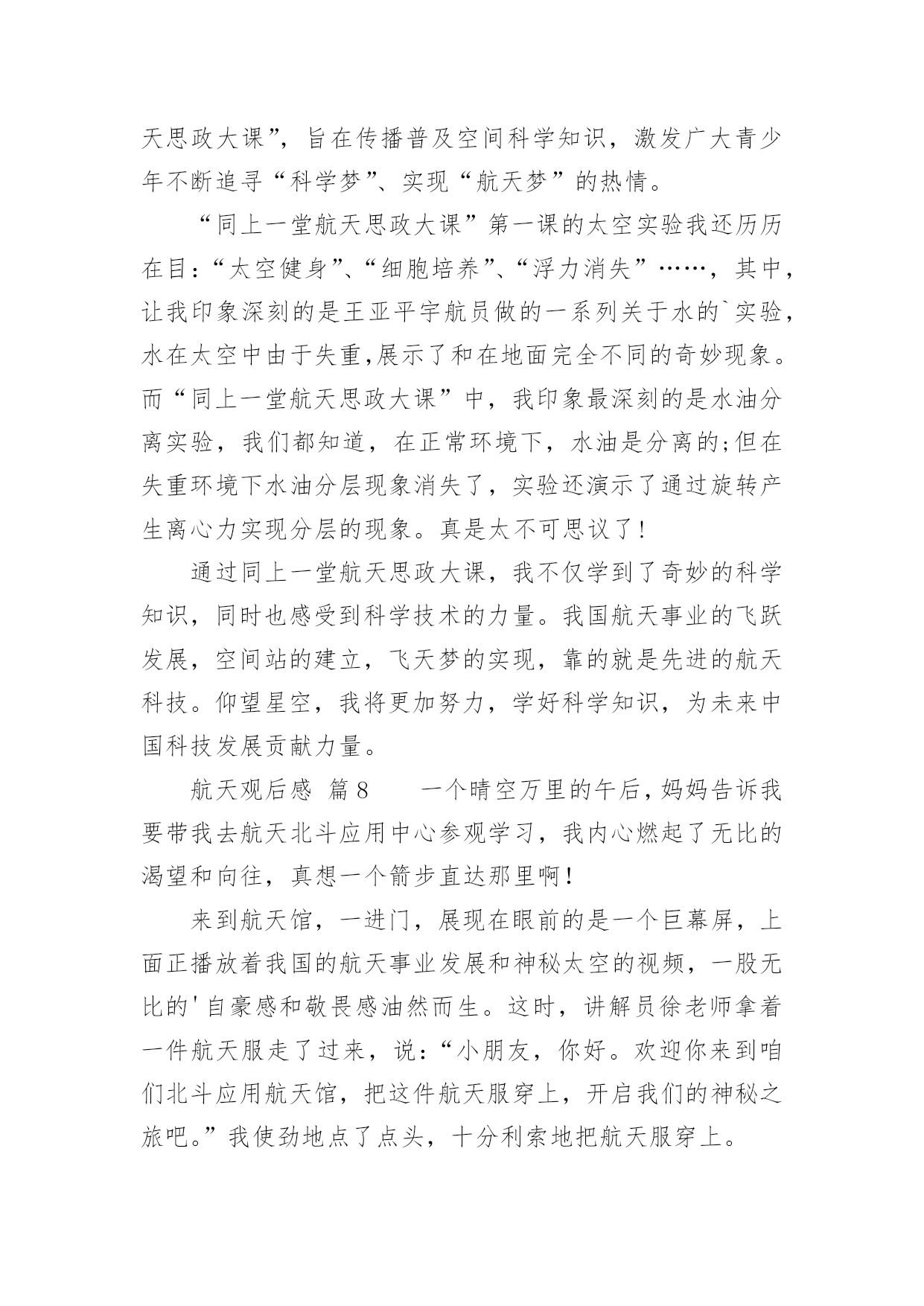 天思政大课”，旨在传播普及空间科学知识，激发广大青少年不断追寻“科学梦”、实现“航天梦”的热情。

“同上一堂航天思政大课”第一课的太空实验我还历历在目：“太空健身”、“细胞培养”、“浮力消失”……，其中，让我印象深刻的是王亚平宇航员做的一系列关于水的`实验，水在太空中由于失重,展示了和在地面完全不同的奇妙现象。而“同上一堂航天思政大课”中，我印象最深刻的是水油分离实验，我们都知道，在正常环境下，水油是分离的;但在失重环境下水油分层现象消失了，实验还演示了通过旋转产生离心力实现分层的现象。真是太不可思议了！

通过同上一堂航天思政大课，我不仅学到了奇妙的科学知识，同时也感受到科学技术的力量。我国航天事业的飞跃发展，空间站的建立，飞天梦的实现，靠的就是先进的航天科技。仰望星空，我将更加努力，学好科学知识，为未来中国科技发展贡献力量。

航天观后感 篇8 一个晴空万里的午后，妈妈告诉我要带我去航天北斗应用中心参观学习，我内心燃起了无比的渴望和向往，真想一个箭步直达那里啊！

来到航天馆，一进门，展现在眼前的是一个巨幕屏，上面正播放着我国的航天事业发展和神秘太空的视频，一股无比的'自豪感和敬畏感油然而生。这时，讲解员徐老师拿着一件航天服走了过来，说：“小朋友，你好。欢迎你来到咱们北斗应用航天馆，把这件航天服穿上，开启我们的神秘之旅吧。”我使劲地点了点头，十分利索地把航天服穿上。